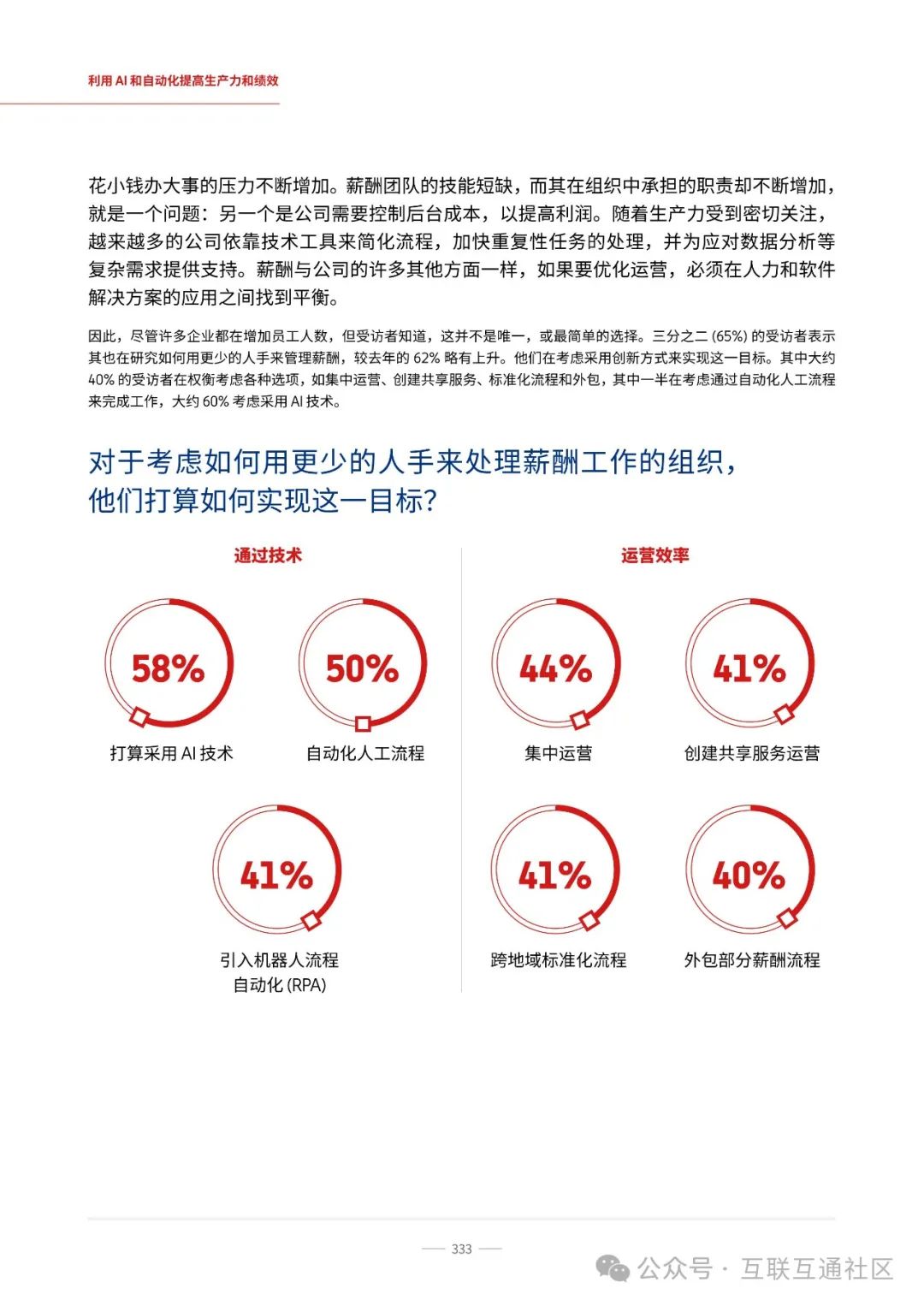 利用 AI 和自动化提高生产力和绩效

花小钱办大事的压力不断增加。薪酬团队的技能短缺，而其在组织中承担的职责却不断增加，就是一个问题：另一个是公司需要控制后台成本，以提高利润。随着生产力受到密切关注，越来越多的公司依靠技术工具来简化流程，加快重复性任务的处理，并为应对数据分析等复杂需求提供支持。薪酬与公司的许多其他方面一样，如果要优化运营，必须在人力和软件解决方案的应用之间找到平衡。

因此，尽管许多企业都在增加员工人数，但受访者知道，这并不是唯一，或最简单的选择。三分之二 (65%) 的受访者表示其也在研究如何用更少的人手来管理薪酬，较去年的 62% 略有上升。他们在考虑采用创新方式来实现这一目标。其中大约 40% 的受访者在权衡考虑各种选项，如集中运营、创建共享服务、标准化流程和外包，其中一半在考虑通过自动化人工流程来完成工作，大约 60% 考虑采用 AI 技术。

对于考虑如何用更少的人手来处理薪酬工作的组织，他们打算如何实现这一目标？

通过技术

58%
打算采用 AI 技术

50%
自动化人工流程

41%
引入机器人流程自动化 (RPA)

运营效率

44%
集中运营

41%
创建共享服务运营

41%
跨地域标准化流程

40%
外包部分薪酬流程

333

公众号 · 互联互通社区